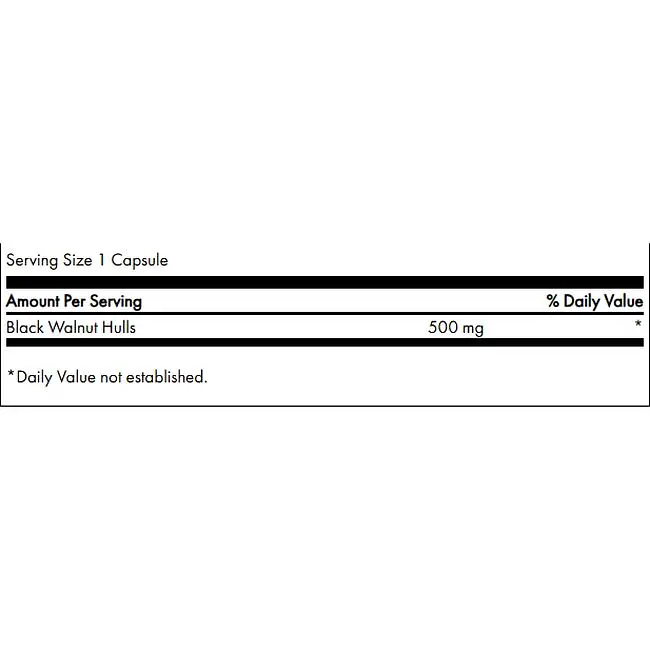 Serving Size 1 Capsule

| Amount Per Serving | | % Daily Value |
|---|---|---|
| Black Walnut Hulls | 500 mg | * |

*Daily Value not established.